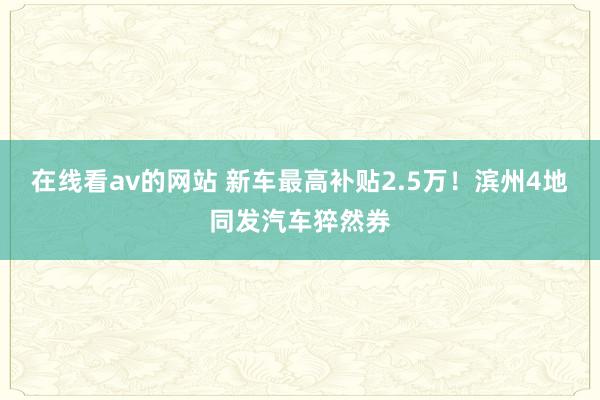 在线看av的网站 新车最高补贴2.5万！滨州4地同发汽车猝然券